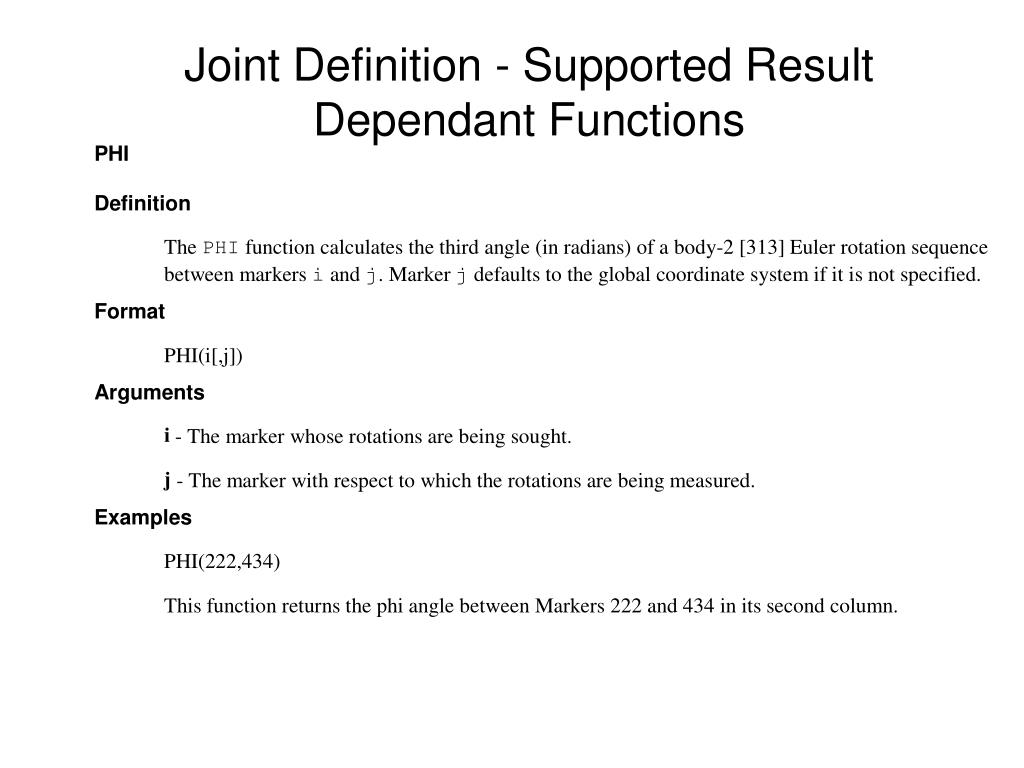 Joint Definition - Supported Result Dependant Functions

PHI

Definition

The PHI function calculates the third angle (in radians) of a body-2 [313] Euler rotation sequence between markers i and j. Marker j defaults to the global coordinate system if it is not specified.

Format

PHI(i[,j])

Arguments

i - The marker whose rotations are being sought.

j - The marker with respect to which the rotations are being measured.

Examples

PHI(222,434)

This function returns the phi angle between Markers 222 and 434 in its second column.